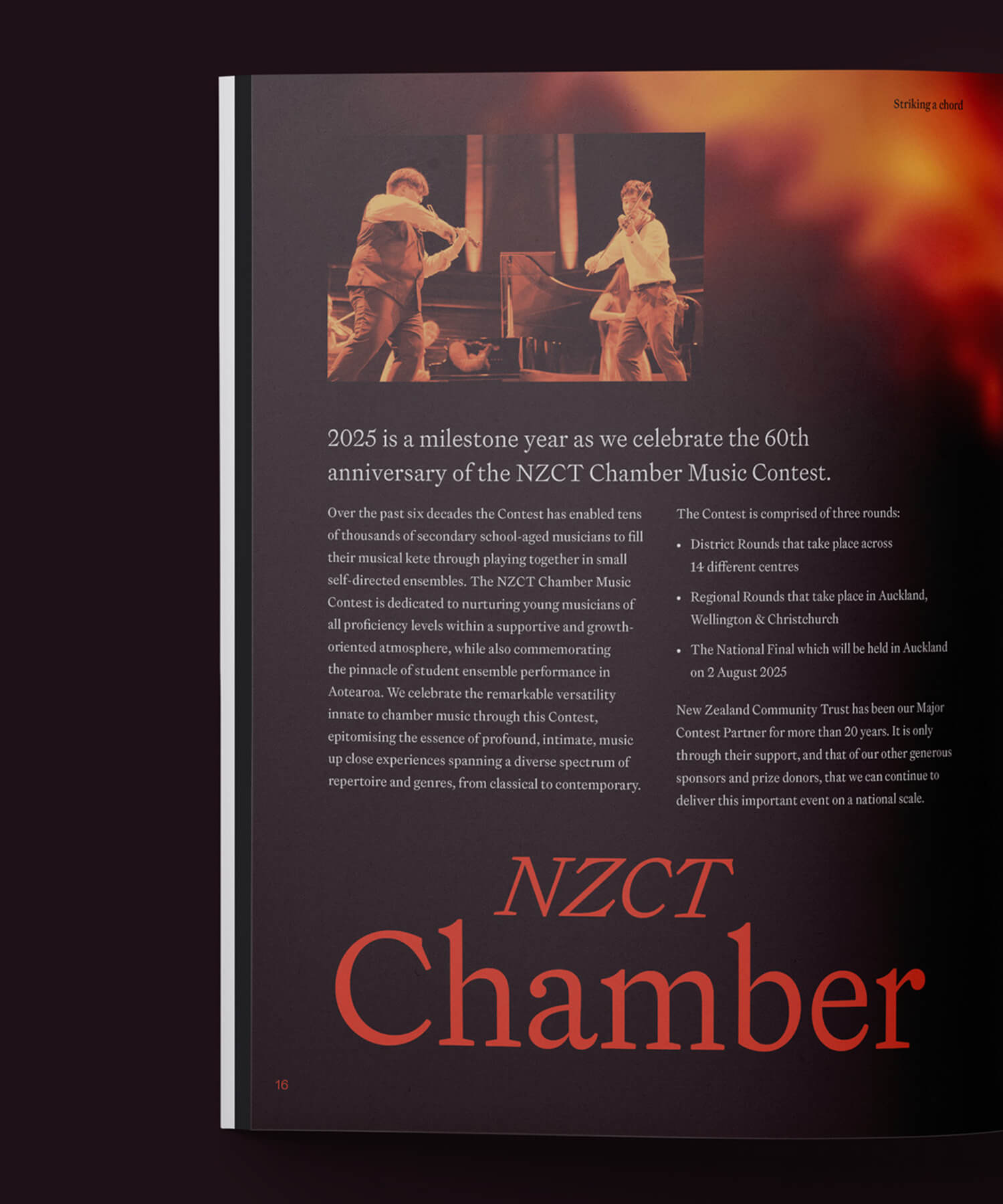 Striking a chord

2025 is a milestone year as we celebrate the 60th anniversary of the NZCT Chamber Music Contest.

Over the past six decades the Contest has enabled tens of thousands of secondary school-aged musicians to fill their musical kete through playing together in small self-directed ensembles. The NZCT Chamber Music Contest is dedicated to nurturing young musicians of all proficiency levels within a supportive and growth-oriented atmosphere, while also commemorating the pinnacle of student ensemble performance in Aotearoa. We celebrate the remarkable versatility innate to chamber music through this Contest, epitomising the essence of profound, intimate, music up close experiences spanning a diverse spectrum of repertoire and genres, from classical to contemporary.

The Contest is comprised of three rounds:

• District Rounds that take place across 14 different centres

• Regional Rounds that take place in Auckland, Wellington & Christchurch

• The National Final which will be held in Auckland on 2 August 2025

New Zealand Community Trust has been our Major Contest Partner for more than 20 years. It is only through their support, and that of our other generous sponsors and prize donors, that we can continue to deliver this important event on a national scale.

NZCT Chamber

16